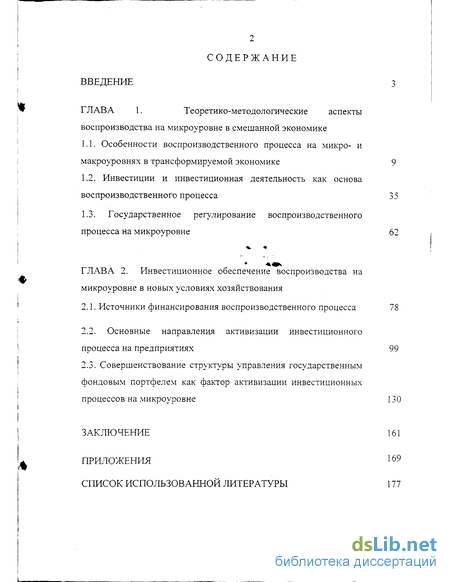 2

СОДЕРЖАНИЕ

ВВЕДЕНИЕ 3

ГЛАВА 1. Теоретико-методологические аспекты воспроизводства на микроуровне в смешанной экономике

1.1. Особенности воспроизводственного процесса на микро- и макроуровнях в трансформируемой экономике 9

1.2. Инвестиции и инвестиционная деятельность как основа воспроизводственного процесса 35

1.3. Государственное регулирование воспроизводственного процесса на микроуровне 62

ГЛАВА 2. Инвестиционное обеспечение воспроизводства на микроуровне в новых условиях хозяйствования

2.1. Источники финансирования воспроизводственного процесса 78

2.2. Основные направления активизации инвестиционного процесса на предприятиях 99

2.3. Совершенствование структуры управления государственным фондовым портфелем как фактор активизации инвестиционных процессов на микроуровне 130

ЗАКЛЮЧЕНИЕ 161

ПРИЛОЖЕНИЯ 169

СПИСОК ИСПОЛЬЗОВАННОЙ ЛИТЕРАТУРЫ 177

dsLib.net
библиотека диссертаций